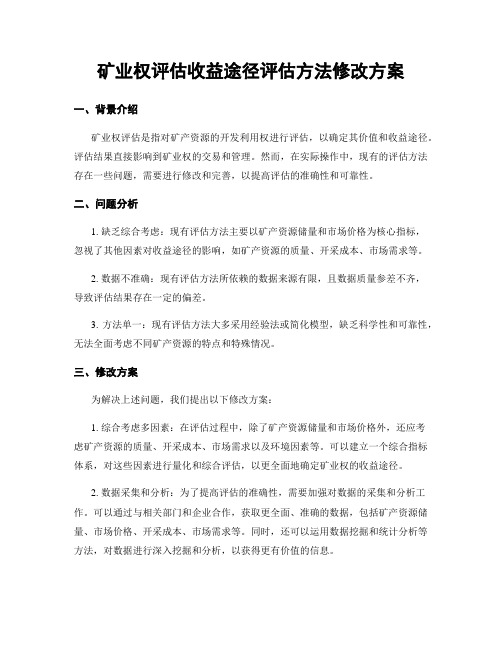 矿业权评估收益途径评估方法修改方案

一、背景介绍

矿业权评估是指对矿产资源的开发利用权进行评估，以确定其价值和收益途径。评估结果直接影响到矿业权的交易和管理。然而，在实际操作中，现有的评估方法存在一些问题，需要进行修改和完善，以提高评估的准确性和可靠性。

二、问题分析

1. 缺乏综合考虑：现有评估方法主要以矿产资源储量和市场价格为核心指标，忽视了其他因素对收益途径的影响，如矿产资源的质量、开采成本、市场需求等。

2. 数据不准确：现有评估方法所依赖的数据来源有限，且数据质量参差不齐，导致评估结果存在一定的偏差。

3. 方法单一：现有评估方法大多采用经验法或简化模型，缺乏科学性和可靠性，无法全面考虑不同矿产资源的特点和特殊情况。

三、修改方案

为解决上述问题，我们提出以下修改方案：

1. 综合考虑多因素：在评估过程中，除了矿产资源储量和市场价格外，还应考虑矿产资源的质量、开采成本、市场需求以及环境因素等。可以建立一个综合指标体系，对这些因素进行量化和综合评估，以更全面地确定矿业权的收益途径。

2. 数据采集和分析：为了提高评估的准确性，需要加强对数据的采集和分析工作。可以通过与相关部门和企业合作，获取更全面、准确的数据，包括矿产资源储量、市场价格、开采成本、市场需求等。同时，还可以运用数据挖掘和统计分析等方法，对数据进行深入挖掘和分析，以获得更有价值的信息。